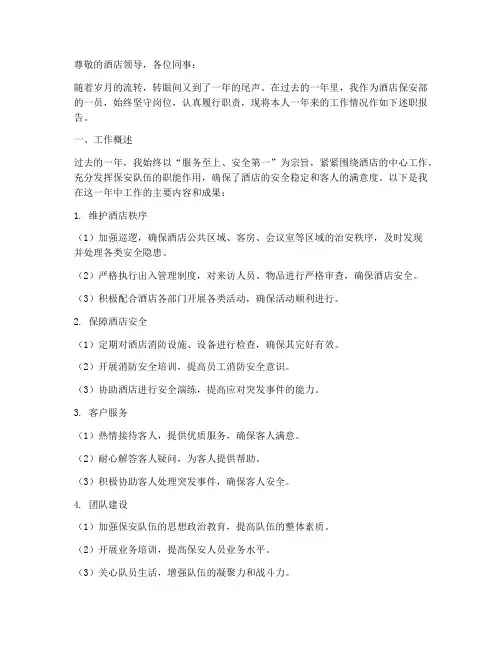 尊敬的酒店领导，各位同事：

随着岁月的流转，转眼间又到了一年的尾声。在过去的一年里，我作为酒店保安部的一员，始终坚守岗位，认真履行职责，现将本人一年来的工作情况作如下述职报告。

一、工作概述

过去的一年，我始终以“服务至上、安全第一”为宗旨，紧紧围绕酒店的中心工作，充分发挥保安队伍的职能作用，确保了酒店的安全稳定和客人的满意度。以下是我在这一年中工作的主要内容和成果：

1. 维护酒店秩序

（1）加强巡逻，确保酒店公共区域、客房、会议室等区域的治安秩序，及时发现并处理各类安全隐患。

（2）严格执行出入管理制度，对来访人员、物品进行严格审查，确保酒店安全。

（3）积极配合酒店各部门开展各类活动，确保活动顺利进行。

2. 保障酒店安全

（1）定期对酒店消防设施、设备进行检查，确保其完好有效。

（2）开展消防安全培训，提高员工消防安全意识。

（3）协助酒店进行安全演练，提高应对突发事件的能力。

3. 客户服务

（1）热情接待客人，提供优质服务，确保客人满意。

（2）耐心解答客人疑问，为客人提供帮助。

（3）积极协助客人处理突发事件，确保客人安全。

4. 团队建设

（1）加强保安队伍的思想政治教育，提高队伍的整体素质。

（2）开展业务培训，提高保安人员业务水平。

（3）关心队员生活，增强队伍的凝聚力和战斗力。